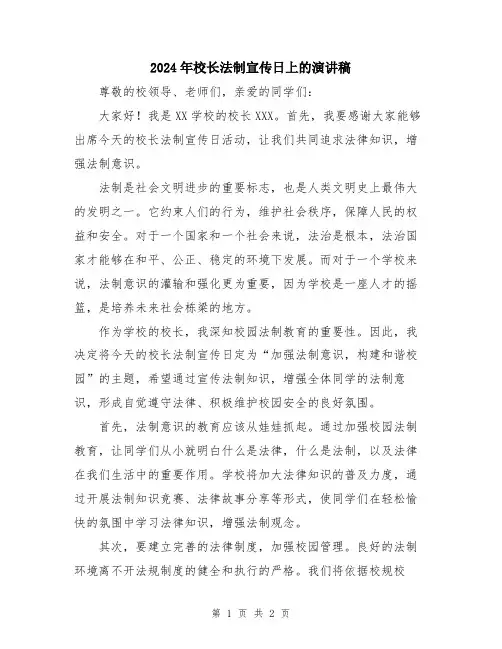 2024年校长法制宣传日上的演讲稿

尊敬的校领导、老师们，亲爱的同学们：

大家好！我是XX学校的校长XXX。首先，我要感谢大家能够出席今天的校长法制宣传日活动，让我们共同追求法律知识，增强法制意识。

法制是社会文明进步的重要标志，也是人类文明史上最伟大的发明之一。它约束人们的行为，维护社会秩序，保障人民的权益和安全。对于一个国家和一个社会来说，法治是根本，法治国家才能够在和平、公正、稳定的环境下发展。而对于一个学校来说，法制意识的灌输和强化更为重要，因为学校是一座人才的摇篮，是培养未来社会栋梁的地方。

作为学校的校长，我深知校园法制教育的重要性。因此，我决定将今天的校长法制宣传日定为“加强法制意识，构建和谐校园”的主题，希望通过宣传法制知识，增强全体同学的法制意识，形成自觉遵守法律、积极维护校园安全的良好氛围。

首先，法制意识的教育应该从娃娃抓起。通过加强校园法制教育，让同学们从小就明白什么是法律，什么是法制，以及法律在我们生活中的重要作用。学校将加大法律知识的普及力度，通过开展法制知识竞赛、法律故事分享等形式，使同学们在轻松愉快的氛围中学习法律知识，增强法制观念。

其次，要建立完善的法律制度，加强校园管理。良好的法制环境离不开法规制度的健全和执行的严格。我们将依据校规校

第 1 页 共 2 页